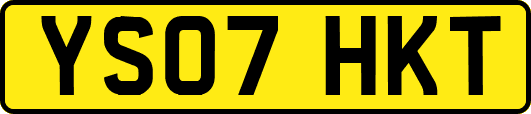 YS07 HKT